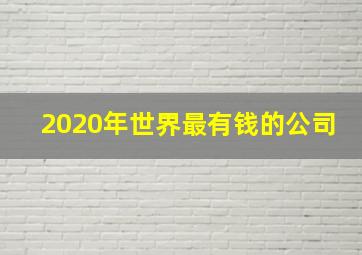 2020年世界最有钱的公司